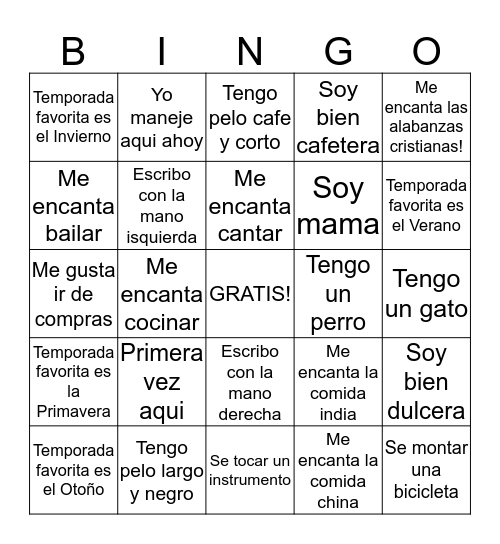 | B | I | N | G | O |
|---|---|---|---|---|
| Temporada favorita es el Invierno | Yo maneje aqui ahoy | Tengo pelo cafe y corto | Soy bien cafetera | Me encanta las alabanzas cristianas! |
| Me encanta bailar | Escribo con la mano isquierda | Me encanta cantar | Soy mama | Temporada favorita es el Verano |
| Me gusta ir de compras | Me encanta cocinar | GRATIS! | Tengo un perro | Tengo un gato |
| Temporada favorita es la Primavera | Primera vez aqui | Escribo con la mano derecha | Me encanta la comida india | Soy bien dulcera |
| Temporada favorita es el Otoño | Tengo pelo largo y negro | Se tocar un instrumento | Me encanta la comida china | Se montar una bicicleta |